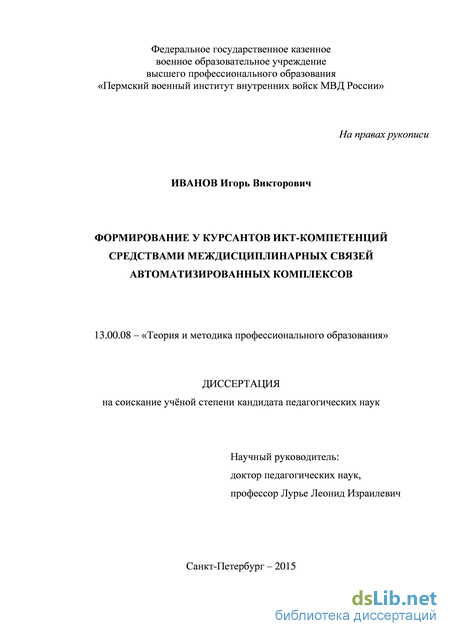 Федеральное государственное казенное
военное образовательное учреждение
высшего профессионального образования
«Пермский военный институт внутренних войск МВД России»

На правах рукописи

ИВАНОВ Игорь Викторович

ФОРМИРОВАНИЕ У КУРСАНТОВ ИКТ-КОМПЕТЕНЦИЙ
СРЕДСТВАМИ МЕЖДИСЦИПЛИНАРНЫХ СВЯЗЕЙ
АВТОМАТИЗИРОВАННЫХ КОМПЛЕКСОВ

13.00.08 – «Теория и методика профессионального образования»

ДИССЕРТАЦИЯ
на соискание учёной степени кандидата педагогических наук

Научный руководитель:
доктор педагогических наук,
профессор Лурье Леонид Израилевич

Санкт-Петербург – 2015

dsLib.net
библиотека диссертаций